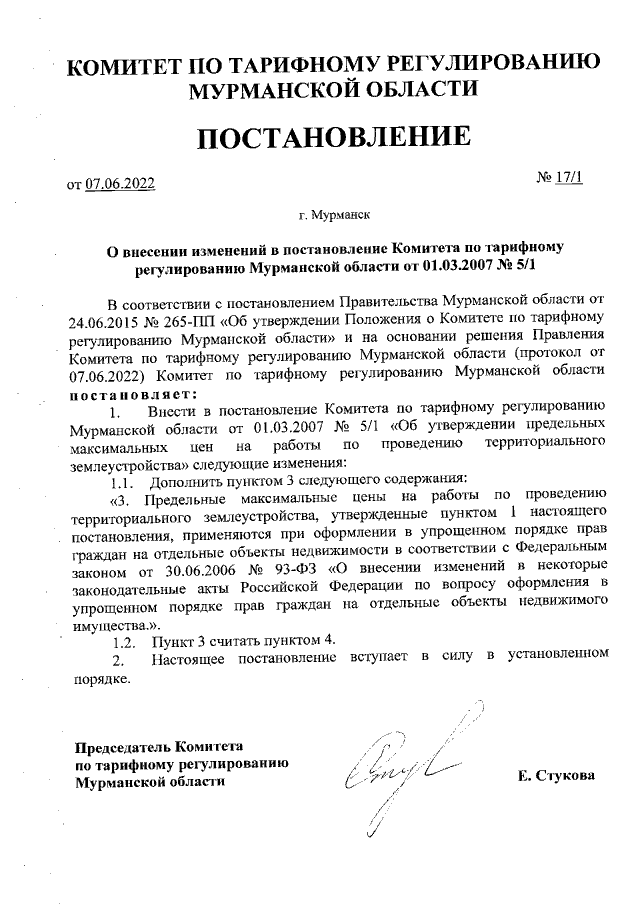 КОМИТЕТ ПО ТАРИФНОМУ РЕГУЛИРОВАНИЮ МУРМАНСКОЙ ОБЛАСТИ

ПОСТАНОВЛЕНИЕ

от 07.06.2022

№ 17/1

г. Мурманск

О внесении изменений в постановление Комитета по тарифному регулированию Мурманской области от 01.03.2007 № 5/1

В соответствии с постановлением Правительства Мурманской области от 24.06.2015 № 265-ПП «Об утверждении Положения о Комитете по тарифному регулированию Мурманской области» и на основании решения Правления Комитета по тарифному регулированию Мурманской области (протокол от 07.06.2022) Комитет по тарифному регулированию Мурманской области постановляет:

1. Внести в постановление Комитета по тарифному регулированию Мурманской области от 01.03.2007 № 5/1 «Об утверждении предельных максимальных цен на работы по проведению территориального землеустройства» следующие изменения:

1.1. Дополнить пунктом 3 следующего содержания:

«3. Предельные максимальные цены на работы по проведению территориального землеустройства, утвержденные пунктом 1 настоящего постановления, применяются при оформлении в упрощенном порядке прав граждан на отдельные объекты недвижимости в соответствии с Федеральным законом от 30.06.2006 № 93-ФЗ «О внесении изменений в некоторые законодательные акты Российской Федерации по вопросу оформления в упрощенном порядке прав граждан на отдельные объекты недвижимого имущества.».

1.2. Пункт 3 считать пунктом 4.

2. Настоящее постановление вступает в силу в установленном порядке.

Председатель Комитета по тарифному регулированию Мурманской области

Е. Стукова